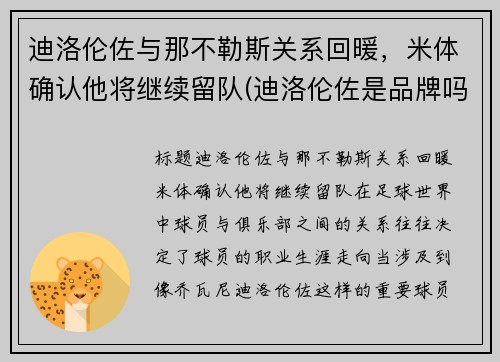 迪洛伦佐与那不勒斯关系回暖，米体确认他将继续留队(迪洛伦佐是品牌吗

标题迪洛伦佐与那不勒斯关系回暖米体确认他将继续留队在足球世界中球员与俱乐部之间的关系往往决定了球员的职业生涯走向当涉及到像乔瓦尼迪洛伦佐这样的重要球员